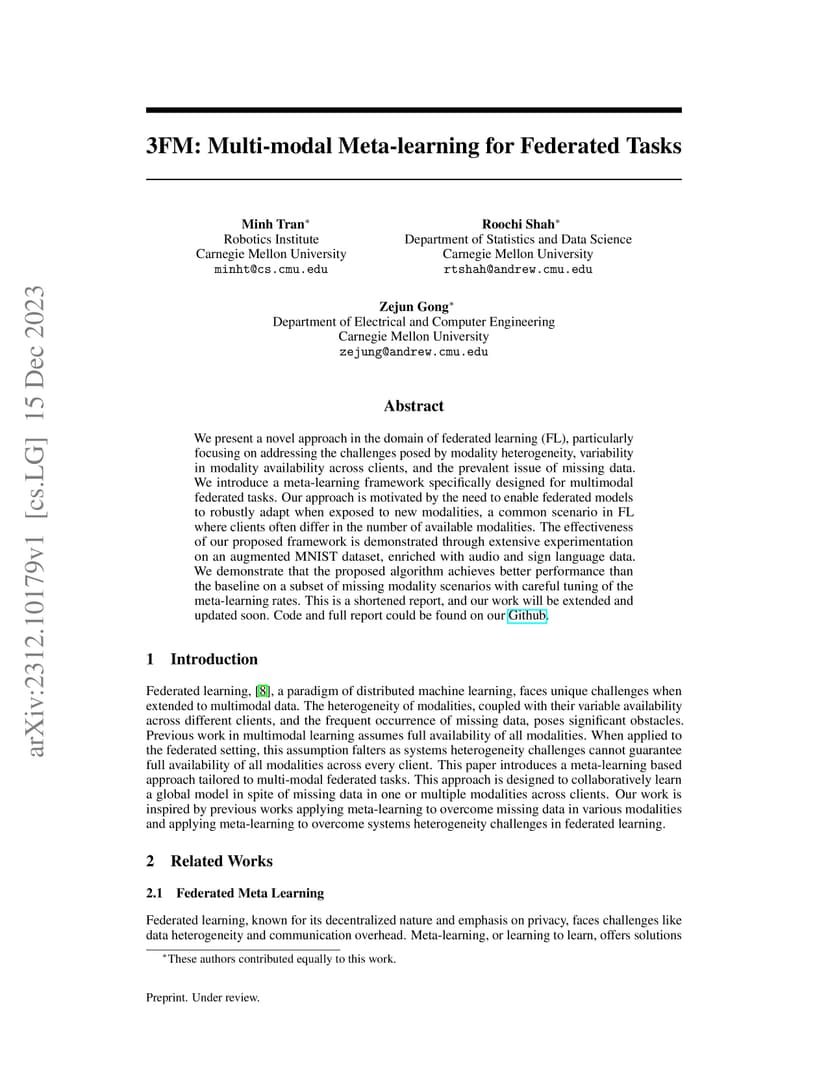 arXiv:2312.10179v1 [cs.LG] 15 Dec 2023

3FM: Multi-modal Meta-learning for Federated Tasks

Minh Tran*
Robotics Institute
Carnegie Mellon University
minht@cs.cmu.edu

Roochi Shah*
Department of Statistics and Data Science
Carnegie Mellon University
rtshah@andrew.cmu.edu

Zejun Gong*
Department of Electrical and Computer Engineering
Carnegie Mellon University
zejung@andrew.cmu.edu

Abstract

We present a novel approach in the domain of federated learning (FL), particularly focusing on addressing the challenges posed by modality heterogeneity, variability in modality availability across clients, and the prevalent issue of missing data. We introduce a meta-learning framework specifically designed for multimodal federated tasks. Our approach is motivated by the need to enable federated models to robustly adapt when exposed to new modalities, a common scenario in FL where clients often differ in the number of available modalities. The effectiveness of our proposed framework is demonstrated through extensive experimentation on an augmented MNIST dataset, enriched with audio and sign language data. We demonstrate that the proposed algorithm achieves better performance than the baseline on a subset of missing modality scenarios with careful tuning of the meta-learning rates. This is a shortened report, and our work will be extended and updated soon. Code and full report could be found on our Github.

1 Introduction

Federated learning, [8], a paradigm of distributed machine learning, faces unique challenges when extended to multimodal data. The heterogeneity of modalities, coupled with their variable availability across different clients, and the frequent occurrence of missing data, poses significant obstacles. Previous work in multimodal learning assumes full availability of all modalities. When applied to the federated setting, this assumption falters as systems heterogeneity challenges cannot guarantee full availability of all modalities across every client. This paper introduces a meta-learning based approach tailored to multi-modal federated tasks. This approach is designed to collaboratively learn a global model in spite of missing data in one or multiple modalities across clients. Our work is inspired by previous works applying meta-learning to overcome missing data in various modalities and applying meta-learning to overcome systems heterogeneity challenges in federated learning.

2 Related Works

2.1 Federated Meta Learning

Federated learning, known for its decentralized nature and emphasis on privacy, faces challenges like data heterogeneity and communication overhead. Meta-learning, or learning to learn, offers solutions

*These authors contributed equally to this work.

Preprint. Under review.